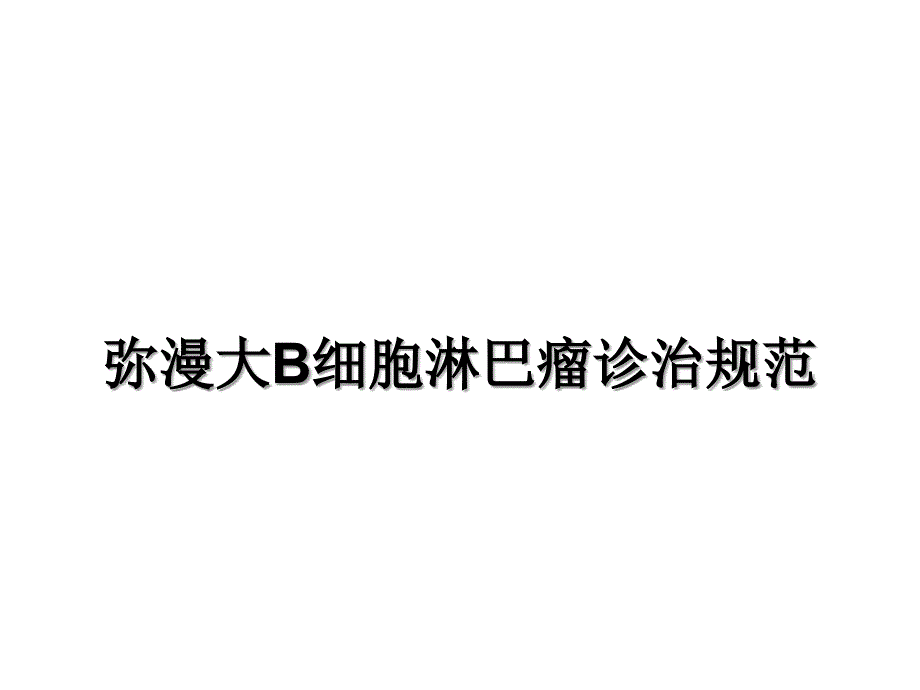 弥漫大B细胞淋巴瘤诊治规范